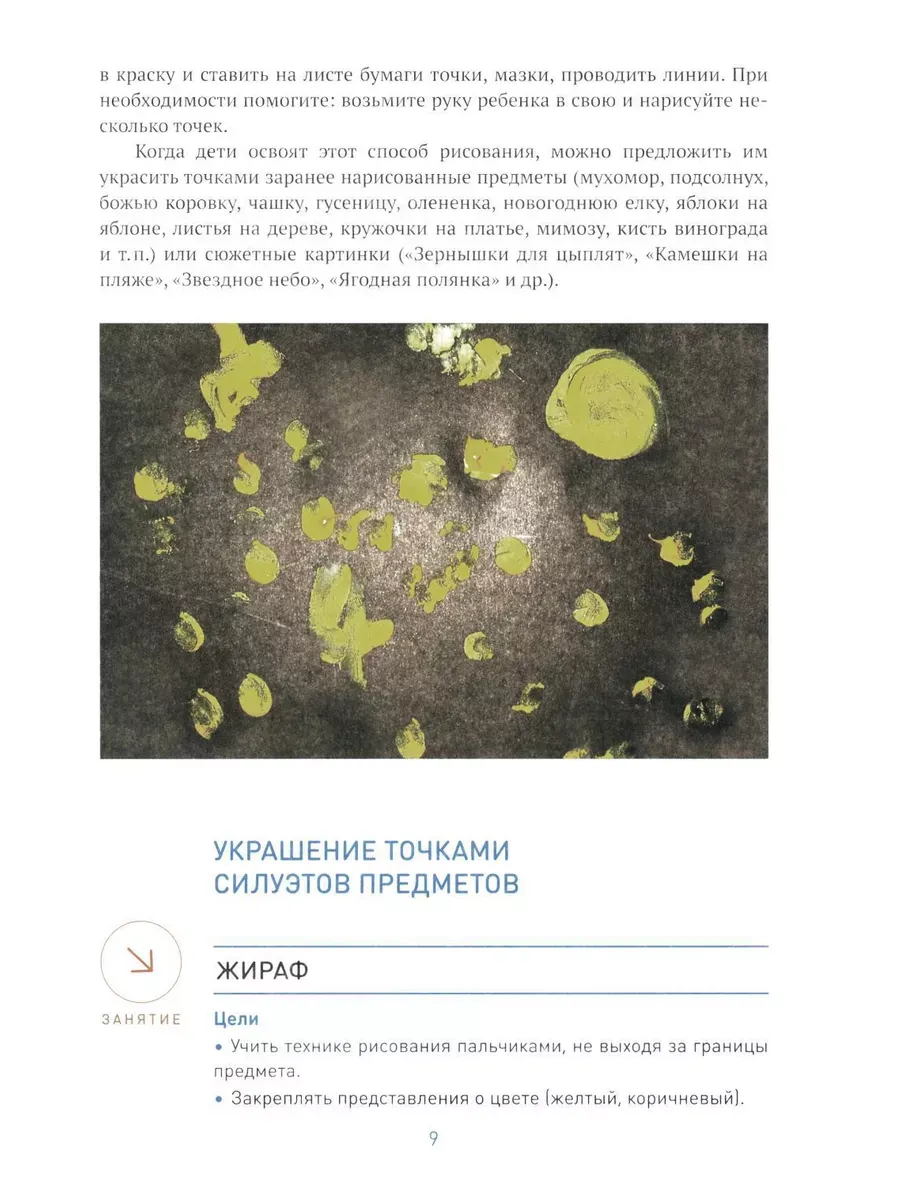 в краску и ставить на листе бумаги точки, мазки, проводить линии. При необходимости помогите: возьмите руку ребенка в свою и нарисуйте несколько точек.

Когда дети освоят этот способ рисования, можно предложить им украсить точками заранее нарисованные предметы (мухомор, подсолнух, божью коровку, чашку, гусеницу, олененка, новогоднюю елку, яблоки на яблоне, листья на дереве, кружочки на платье, мимозу, кисть винограда и т.п.) или сюжетные картинки («Зернышки для цыплят», «Камешки на пляже», «Звездное небо», «Ягодная полянка» и др.).

УКРАШЕНИЕ ТОЧКАМИ СИЛУЭТОВ ПРЕДМЕТОВ

ЗАНЯТИЕ

ЖИРАФ

Цели

• Учить технике рисования пальчиками, не выходя за границы предмета.

• Закреплять представления о цвете (желтый, коричневый).

9